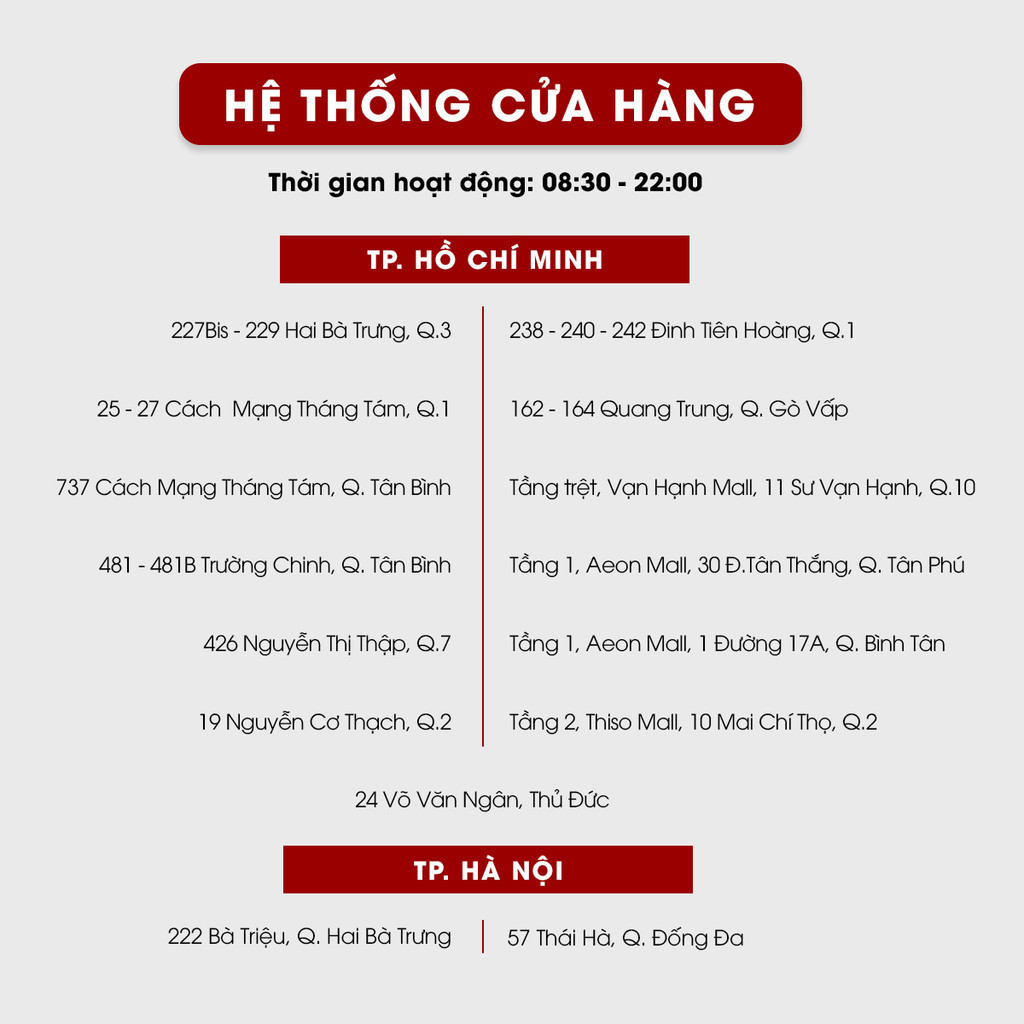 HỆ THỐNG CỬA HÀNG

Thời gian hoạt động: 08:30 - 22:00

TP. HỒ CHÍ MINH

227Bis - 229 Hai Bà Trưng, Q.3

25 - 27 Cách Mạng Tháng Tám, Q.1

737 Cách Mạng Tháng Tám, Q. Tân Bình

481 - 481B Trường Chinh, Q. Tân Bình

426 Nguyễn Thị Thập, Q.7

19 Nguyễn Cơ Thạch, Q.2

238 - 240 - 242 Đinh Tiên Hoàng, Q.1

162 - 164 Quang Trung, Q. Gò Vấp

Tầng trệt, Vạn Hạnh Mall, 11 Sư Vạn Hạnh, Q.10

Tầng 1, Aeon Mall, 30 Đ.Tân Thắng, Q. Tân Phú

Tầng 1, Aeon Mall, 1 Đường 17A, Q. Bình Tân

Tầng 2, Thiso Mall, 10 Mai Chí Thọ, Q.2

24 Võ Văn Ngân, Thủ Đức

TP. HÀ NỘI

222 Bà Triệu, Q. Hai Bà Trưng

57 Thái Hà, Q. Đống Đa